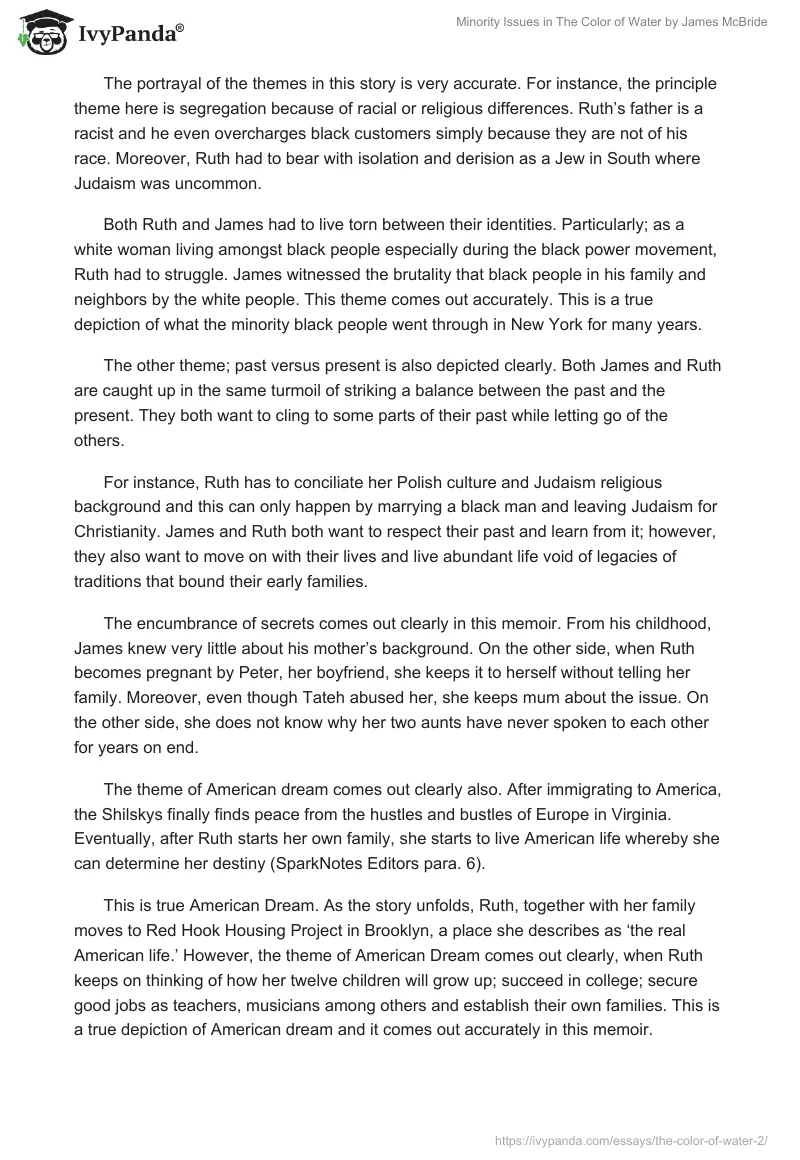 IvyPanda®

Minority Issues in The Color of Water by James McBride

The portrayal of the themes in this story is very accurate. For instance, the principle theme here is segregation because of racial or religious differences. Ruth's father is a racist and he even overcharges black customers simply because they are not of his race. Moreover, Ruth had to bear with isolation and derision as a Jew in South where Judaism was uncommon.

Both Ruth and James had to live torn between their identities. Particularly; as a white woman living amongst black people especially during the black power movement, Ruth had to struggle. James witnessed the brutality that black people in his family and neighbors by the white people. This theme comes out accurately. This is a true depiction of what the minority black people went through in New York for many years.

The other theme; past versus present is also depicted clearly. Both James and Ruth are caught up in the same turmoil of striking a balance between the past and the present. They both want to cling to some parts of their past while letting go of the others.

For instance, Ruth has to conciliate her Polish culture and Judaism religious background and this can only happen by marrying a black man and leaving Judaism for Christianity. James and Ruth both want to respect their past and learn from it; however, they also want to move on with their lives and live abundant life void of legacies of traditions that bound their early families.

The encumbrance of secrets comes out clearly in this memoir. From his childhood, James knew very little about his mother's background. On the other side, when Ruth becomes pregnant by Peter, her boyfriend, she keeps it to herself without telling her family. Moreover, even though Tateh abused her, she keeps mum about the issue. On the other side, she does not know why her two aunts have never spoken to each other for years on end.

The theme of American dream comes out clearly also. After immigrating to America, the Shilskys finally finds peace from the hustles and bustles of Europe in Virginia. Eventually, after Ruth starts her own family, she starts to live American life whereby she can determine her destiny (SparkNotes Editors para. 6).

This is true American Dream. As the story unfolds, Ruth, together with her family moves to Red Hook Housing Project in Brooklyn, a place she describes as 'the real American life.' However, the theme of American Dream comes out clearly, when Ruth keeps on thinking of how her twelve children will grow up; succeed in college; secure good jobs as teachers, musicians among others and establish their own families. This is a true depiction of American dream and it comes out accurately in this memoir.

https://ivypanda.com/essays/the-color-of-water-2/